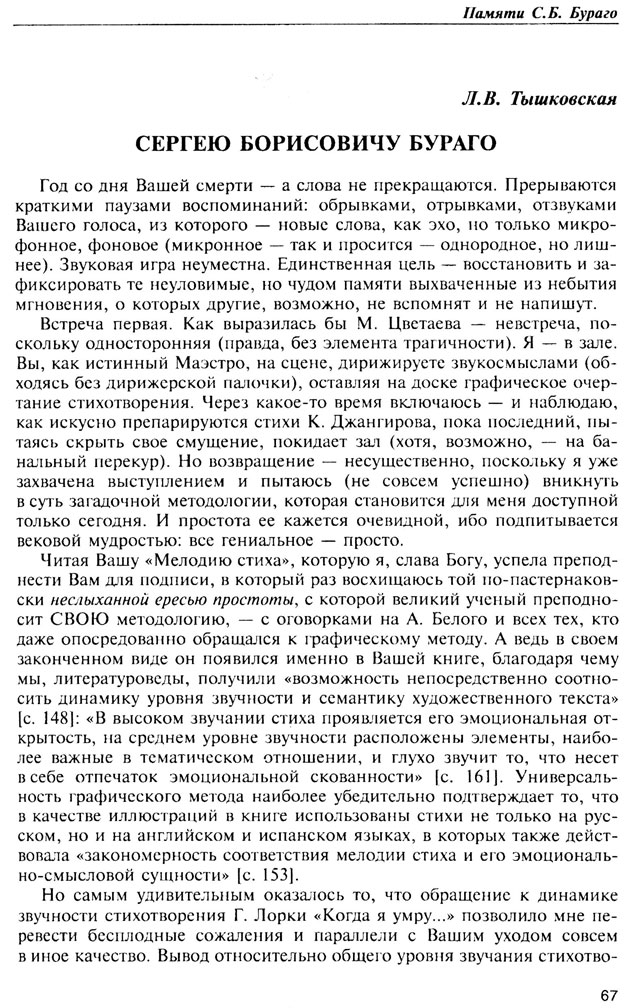 Памяти С.Б. Бураго

Л.В. Тышковская

СЕРГЕЮ БОРИСОВИЧУ БУРАГО

Год со дня Вашей смерти — а слова не прекращаются. Прерываются краткими паузами воспоминаний: обрывками, отрывками, отзвуками Вашего голоса, из которого — новые слова, как эхо, но только микрофонное, фоновое (микронное — так и просится — однородное, но лишнее). Звуковая игра неуместна. Единственная цель — восстановить и зафиксировать те неуловимые, но чудом памяти выхваченные из небытия мгновения, о которых другие, возможно, не вспомнят и не напишут.

Встреча первая. Как выразилась бы М. Цветаева — невстреча, поскольку односторонняя (правда, без элемента трагичности). Я — в зале. Вы, как истинный Маэстро, на сцене, дирижируете звукосмыслами (обходясь без дирижерской палочки), оставляя на доске графическое очертание стихотворения. Через какое-то время включаюсь — и наблюдаю, как искусно препарируются стихи К. Джангирова, пока последний, пытаясь скрыть свое смущение, покидает зал (хотя, возможно, — на банальный перекур). Но возвращение — несущественно, поскольку я уже захвачена выступлением и пытаюсь (не совсем успешно) вникнуть в суть загадочной методологии, которая становится для меня доступной только сегодня. И простота ее кажется очевидной, ибо подпитывается вековой мудростью: все гениальное — просто.

Читая Вашу «Мелодию стиха», которую я, слава Богу, успела преподнести Вам для подписи, в который раз восхищаюсь той по-пастернаковски неслыханной ересью простоты, с которой великий ученый преподносит СВОЮ методологию, — с оговорками на А. Белого и всех тех, кто даже опосредованно обращался к графическому методу. А ведь в своем законченном виде он появился именно в Вашей книге, благодаря чему мы, литературоведы, получили «возможность непосредственно соотносить динамику уровня звучности и семантику художественного текста» [с. 148]: «В высоком звучании стиха проявляется его эмоциональная открытость, на среднем уровне звучности расположены элементы, наиболее важные в тематическом отношении, и глухо звучит то, что несет в себе отпечаток эмоциональной скованности» [с. 161]. Универсальность графического метода наиболее убедительно подтверждает то, что в качестве иллюстраций в книге использованы стихи не только на русском, но и на английском и испанском языках, в которых также действовала «закономерность соответствия мелодии стиха и его эмоционально-смысловой сущности» [с. 153].

Но самым удивительным оказалось то, что обращение к динамике звучности стихотворения Г. Лорки «Когда я умру...» позволило мне перевести бесплодные сожаления и параллели с Вашим уходом совсем в иное качество. Вывод относительно общего уровня звучания стихотво-

67